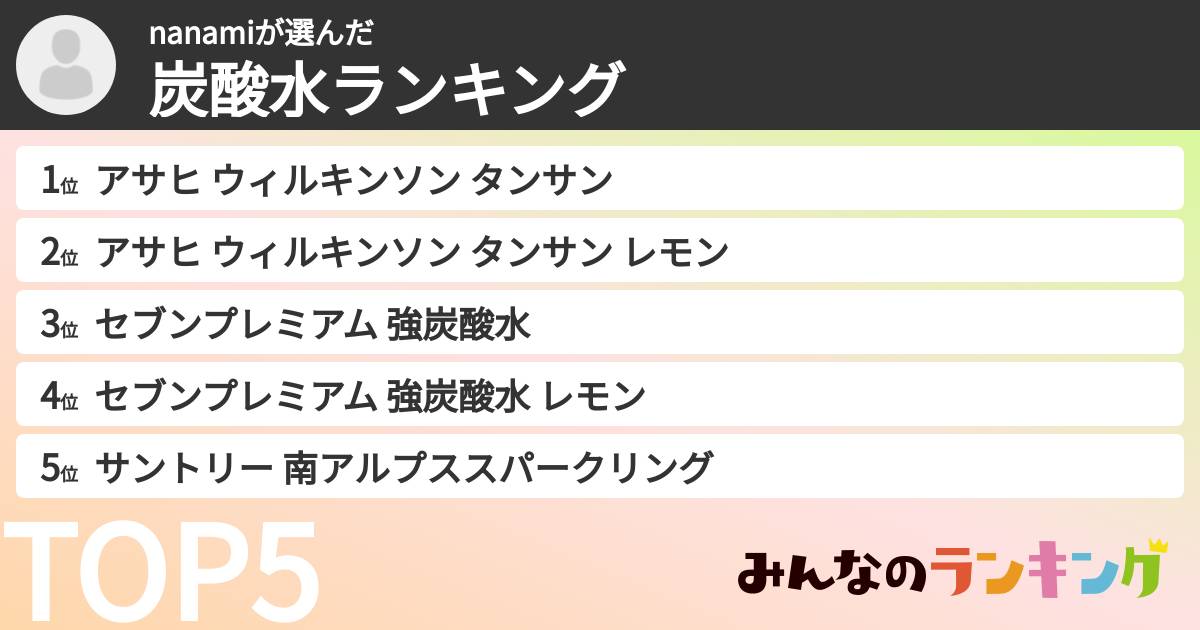 nanamiが選んだ
炭酸水ランキング

1位 アサヒ ウィルキンソン タンサン
2位 アサヒ ウィルキンソン タンサン レモン
3位 セブンプレミアム 強炭酸水
4位 セブンプレミアム 強炭酸水 レモン
5位 サントリー 南アルプススパークリング

TOP5

みんなのランキング